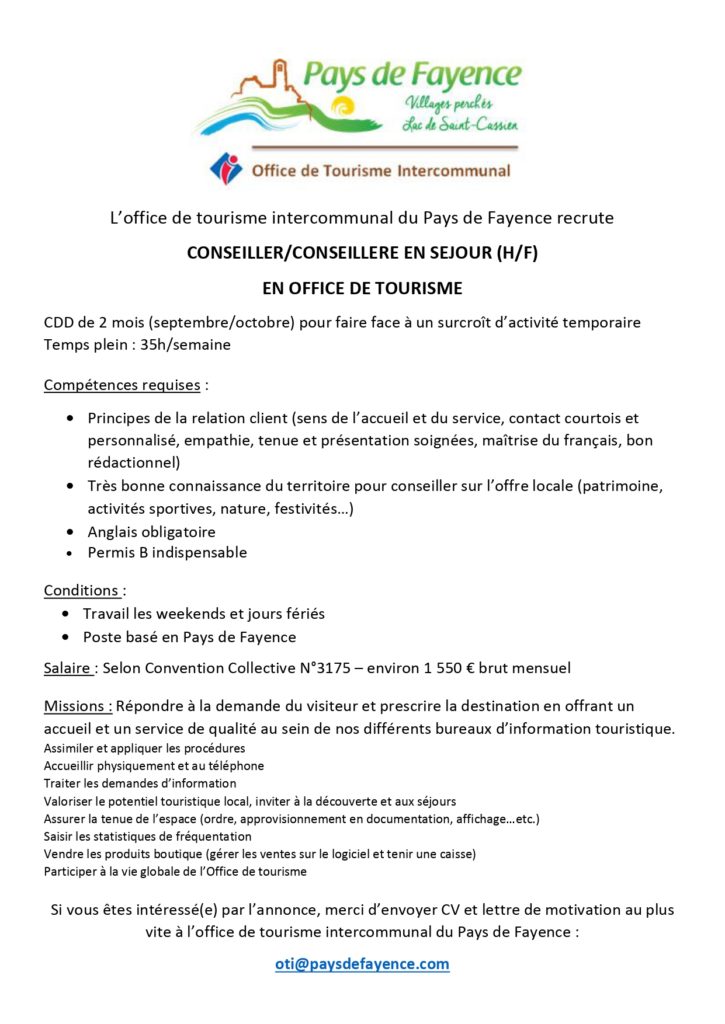 Pays de Fayence
Villages perchés
Lac de Saint-Cassien

Office de Tourisme Intercommunal

L'office de tourisme intercommunal du Pays de Fayence recrute

CONSEILLER/CONSEILLERE EN SEJOUR (H/F)

EN OFFICE DE TOURISME

CDD de 2 mois (septembre/octobre) pour faire face à un surcroît d'activité temporaire
Temps plein : 35h/semaine

Compétences requises :

- Principes de la relation client (sens de l'accueil et du service, contact courtois et personnalisé, empathie, tenue et présentation soignées, maîtrise du français, bon rédactionnel)
- Très bonne connaissance du territoire pour conseiller sur l'offre locale (patrimoine, activités sportives, nature, festivités…)
- Anglais obligatoire
- Permis B indispensable

Conditions :
- Travail les weekends et jours fériés
- Poste basé en Pays de Fayence

Salaire : Selon Convention Collective N°3175 – environ 1 550 € brut mensuel

Missions : Répondre à la demande du visiteur et prescrire la destination en offrant un accueil et un service de qualité au sein de nos différents bureaux d'information touristique.
Assimiler et appliquer les procédures
Accueillir physiquement et au téléphone
Traiter les demandes d'information
Valoriser le potentiel touristique local, inviter à la découverte et aux séjours
Assurer la tenue de l'espace (ordre, approvisionnement en documentation, affichage…etc.)
Saisir les statistiques de fréquentation
Vendre les produits boutique (gérer les ventes sur le logiciel et tenir une caisse)
Participer à la vie globale de l'Office de tourisme

Si vous êtes intéressé(e) par l'annonce, merci d'envoyer CV et lettre de motivation au plus vite à l'office de tourisme intercommunal du Pays de Fayence :

oti@paysdefayence.com